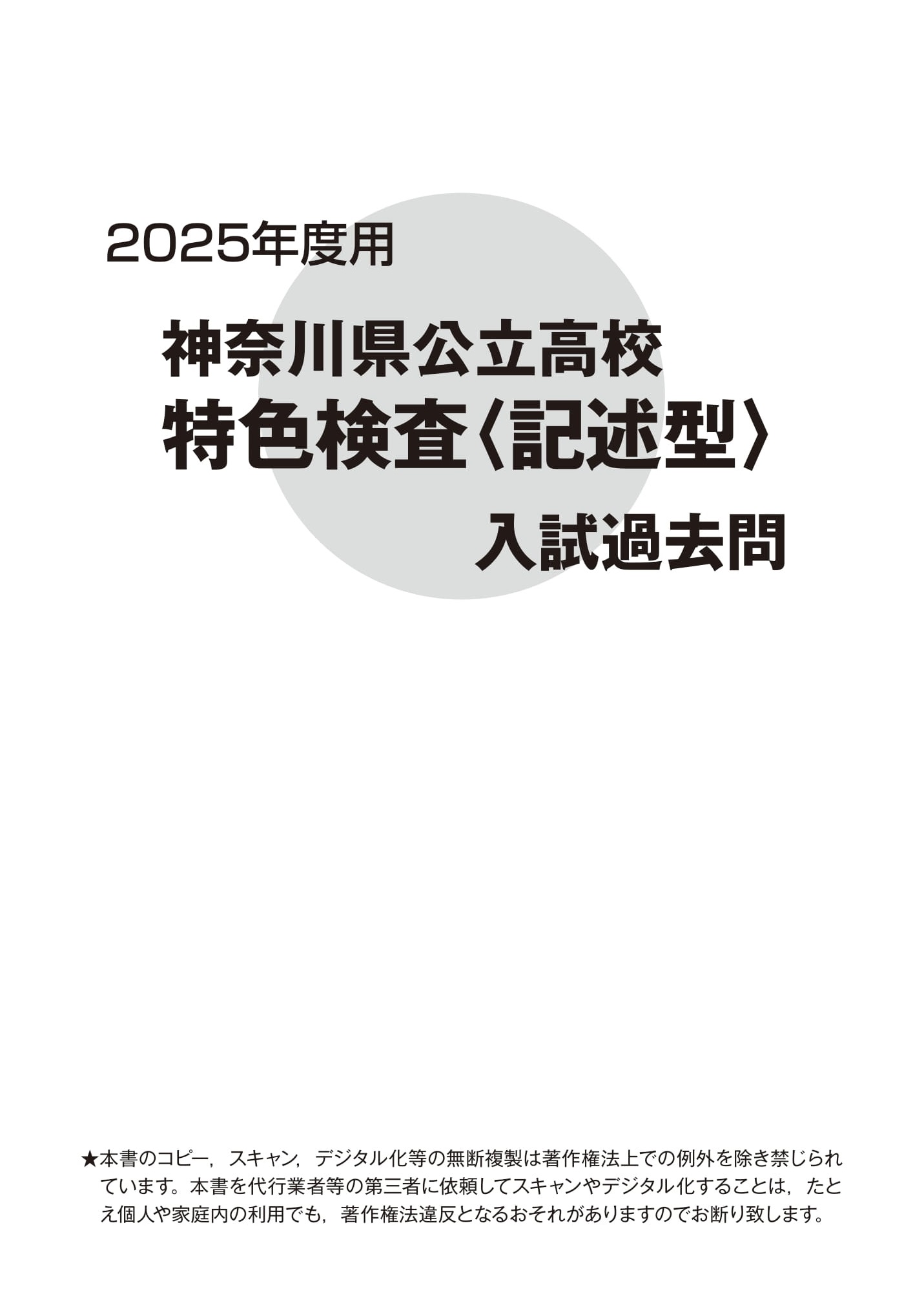 2025年度用

神奈川県公立高校
特色検査〈記述型〉

入試過去問

★本書のコピー，スキャン，デジタル化等の無断複製は著作権法上での例外を除き禁じられています。本書を代行業者等の第三者に依頼してスキャンやデジタル化することは，たとえ個人や家庭内の利用でも，著作権法違反となるおそれがありますのでお断り致します。